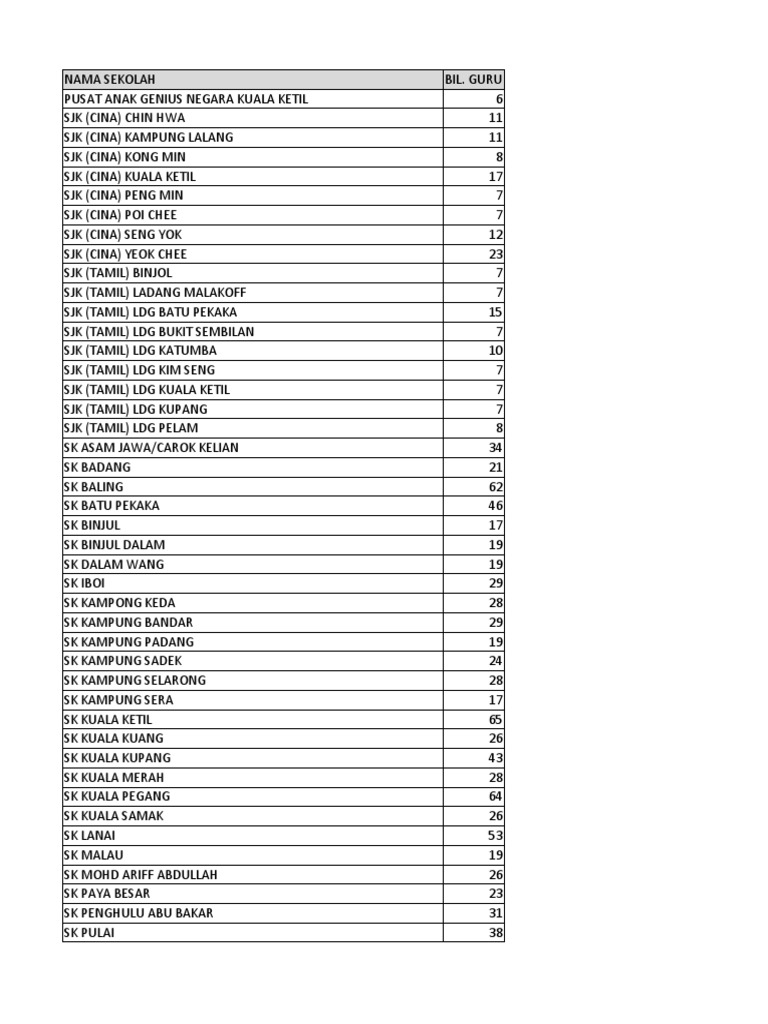 | NAMA SEKOLAH | BIL. GURU |
|---|---|
| PUSAT ANAK GENIUS NEGARA KUALA KETIL | 6 |
| SJK (CINA) CHIN HWA | 11 |
| SJK (CINA) KAMPUNG LALANG | 11 |
| SJK (CINA) KONG MIN | 8 |
| SJK (CINA) KUALA KETIL | 17 |
| SJK (CINA) PENG MIN | 7 |
| SJK (CINA) POI CHEE | 7 |
| SJK (CINA) SENG YOK | 12 |
| SJK (CINA) YEOK CHEE | 23 |
| SJK (TAMIL) BINJOL | 7 |
| SJK (TAMIL) LADANG MALAKOFF | 7 |
| SJK (TAMIL) LDG BATU PEKAKA | 15 |
| SJK (TAMIL) LDG BUKIT SEMBILAN | 7 |
| SJK (TAMIL) LDG KATUMBA | 10 |
| SJK (TAMIL) LDG KIM SENG | 7 |
| SJK (TAMIL) LDG KUALA KETIL | 7 |
| SJK (TAMIL) LDG KUPANG | 7 |
| SJK (TAMIL) LDG PELAM | 8 |
| SK ASAM JAWA/CAROK KELIAN | 34 |
| SK BADANG | 21 |
| SK BALING | 62 |
| SK BATU PEKAKA | 46 |
| SK BINJUL | 17 |
| SK BINJUL DALAM | 19 |
| SK DALAM WANG | 19 |
| SK IBOI | 29 |
| SK KAMPONG KEDA | 28 |
| SK KAMPUNG BANDAR | 29 |
| SK KAMPUNG PADANG | 19 |
| SK KAMPUNG SADEK | 24 |
| SK KAMPUNG SELARONG | 28 |
| SK KAMPUNG SERA | 17 |
| SK KUALA KETIL | 65 |
| SK KUALA KUANG | 26 |
| SK KUALA KUPANG | 43 |
| SK KUALA MERAH | 28 |
| SK KUALA PEGANG | 64 |
| SK KUALA SAMAK | 26 |
| SK LANAI | 53 |
| SK MALAU | 19 |
| SK MOHD ARIFF ABDULLAH | 26 |
| SK PAYA BESAR | 23 |
| SK PENGHULU ABU BAKAR | 31 |
| SK PULAI | 38 |